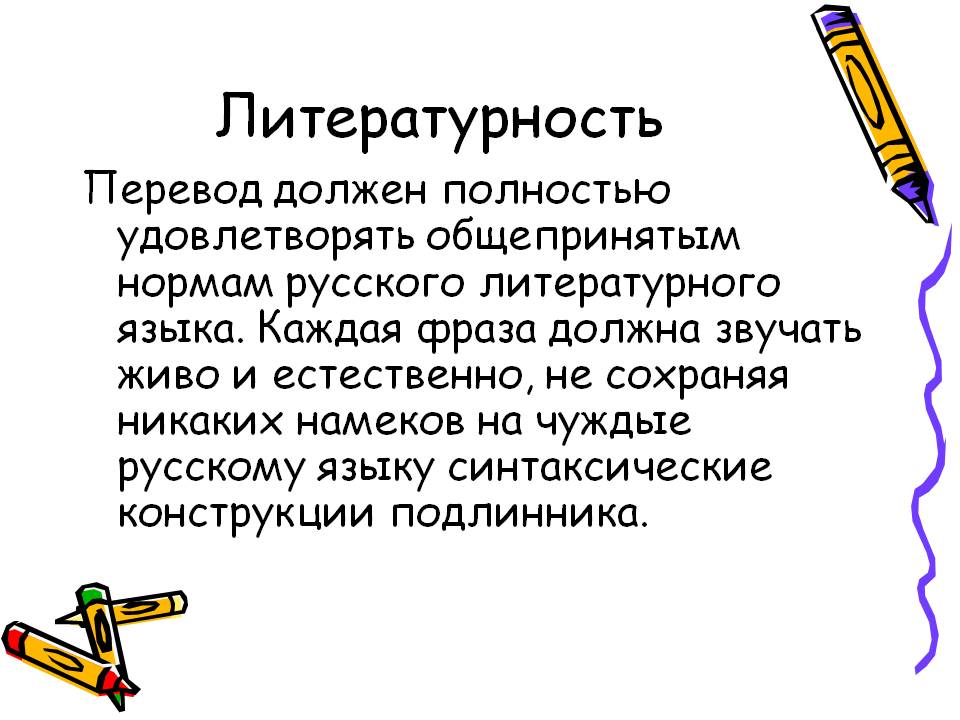 Литературность

Перевод должен полностью удовлетворять общепринятым нормам русского литературного языка. Каждая фраза должна звучать живо и естественно, не сохраняя никаких намеков на чуждые русскому языку синтаксические конструкции подлинника.